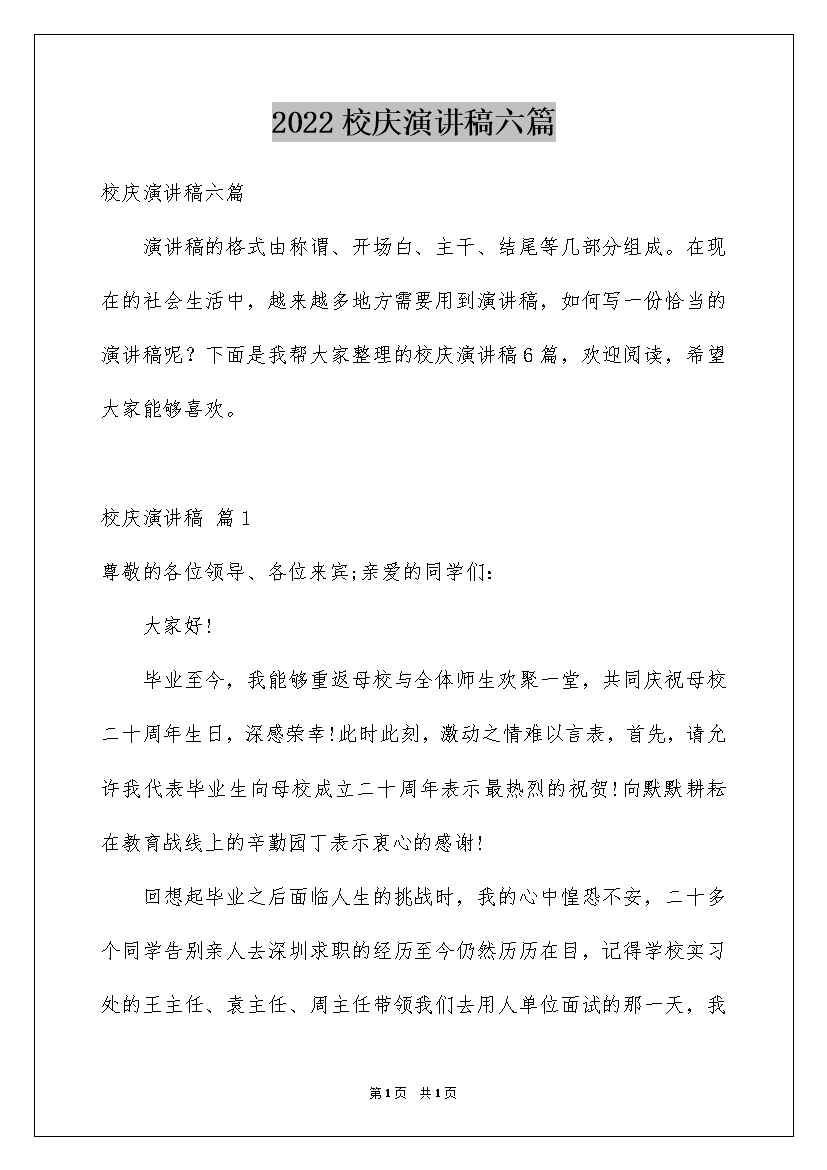 2022校庆演讲稿六篇

校庆演讲稿六篇

演讲稿的格式由称谓、开场白、主干、结尾等几部分组成。在现在的社会生活中，越来越多地方需要用到演讲稿，如何写一份恰当的演讲稿呢？下面是我帮大家整理的校庆演讲稿6篇，欢迎阅读，希望大家能够喜欢。

校庆演讲稿 篇1

尊敬的各位领导、各位来宾;亲爱的同学们:

大家好!

毕业至今，我能够重返母校与全体师生欢聚一堂，共同庆祝母校二十周年生日，深感荣幸!此时此刻，激动之情难以言表，首先，请允许我代表毕业生向母校成立二十周年表示最热烈的祝贺!向默默耕耘在教育战线上的辛勤园丁表示衷心的感谢!

回想起毕业之后面临人生的挑战时，我的心中惶恐不安，二十多个同学告别亲人去深圳求职的经历至今仍然历历在目，记得学校实习处的王主任、袁主任、周主任带领我们去用人单位面试的那一天，我

第1页 共1页